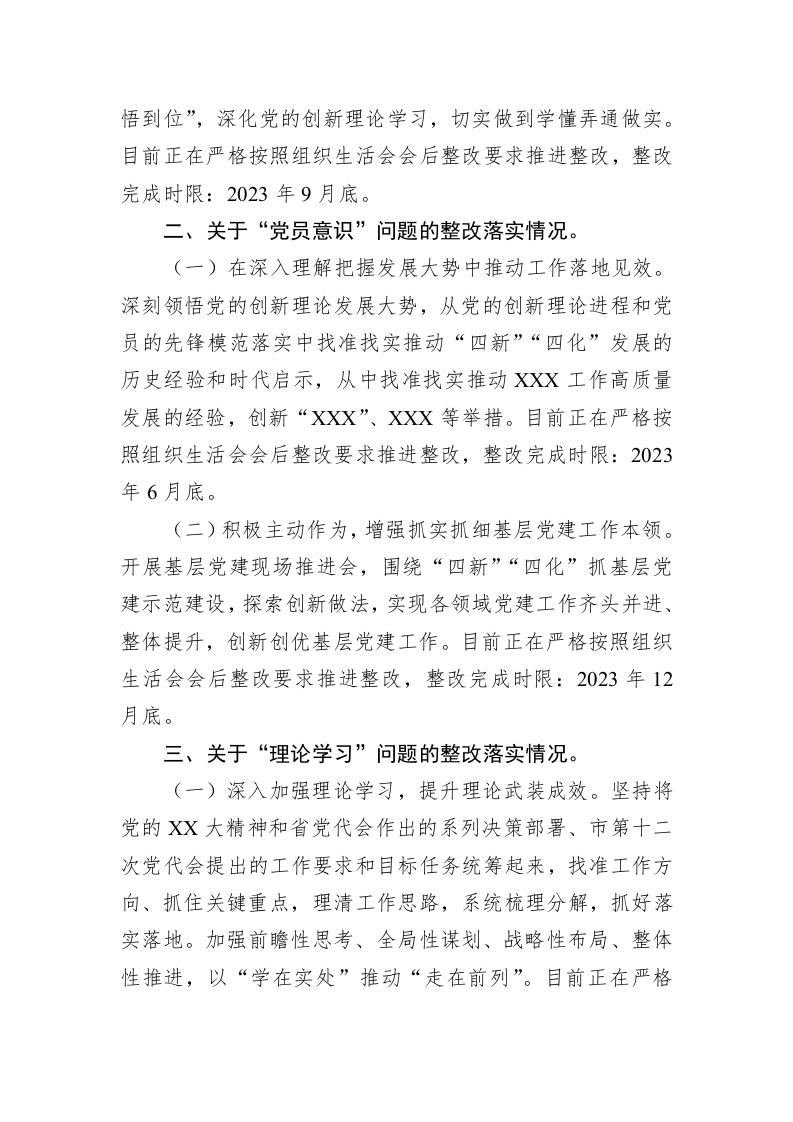 悟到位”，深化党的创新理论学习，切实做到学懂弄通做实。目前正在严格按照组织生活会会后整改要求推进整改，整改完成时限：2023 年 9 月底。

二、关于“党员意识”问题的整改落实情况。

（一）在深入理解把握发展大势中推动工作落地见效。深刻领悟党的创新理论发展大势，从党的创新理论进程和党员的先锋模范落实中找准找实推动“四新”“四化”发展的历史经验和时代启示，从中找准找实推动 XXX 工作高质量发展的经验，创新“XXX”、XXX 等举措。目前正在严格按照组织生活会会后整改要求推进整改，整改完成时限：2023 年 6 月底。

（二）积极主动作为，增强抓实抓细基层党建工作本领。开展基层党建现场推进会，围绕“四新”“四化”抓基层党建示范建设，探索创新做法，实现各领域党建工作齐头并进、整体提升，创新创优基层党建工作。目前正在严格按照组织生活会会后整改要求推进整改，整改完成时限：2023 年 12 月底。

三、关于“理论学习”问题的整改落实情况。

（一）深入加强理论学习，提升理论武装成效。坚持将党的 XX 大精神和省党代会作出的系列决策部署、市第十二次党代会提出的工作要求和目标任务统筹起来，找准工作方向、抓住关键重点，理清工作思路，系统梳理分解，抓好落实落地。加强前瞻性思考、全局性谋划、战略性布局、整体性推进，以“学在实处”推动“走在前列”。目前正在严格